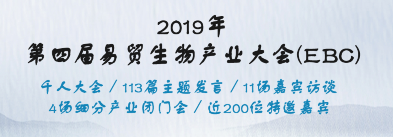 2019年
第四届易贸生物产业大会(EBC)

千人大会 / 113篇主题发言 / 11场嘉宾访谈
4场细分产业闭门会 / 近200位特邀嘉宾